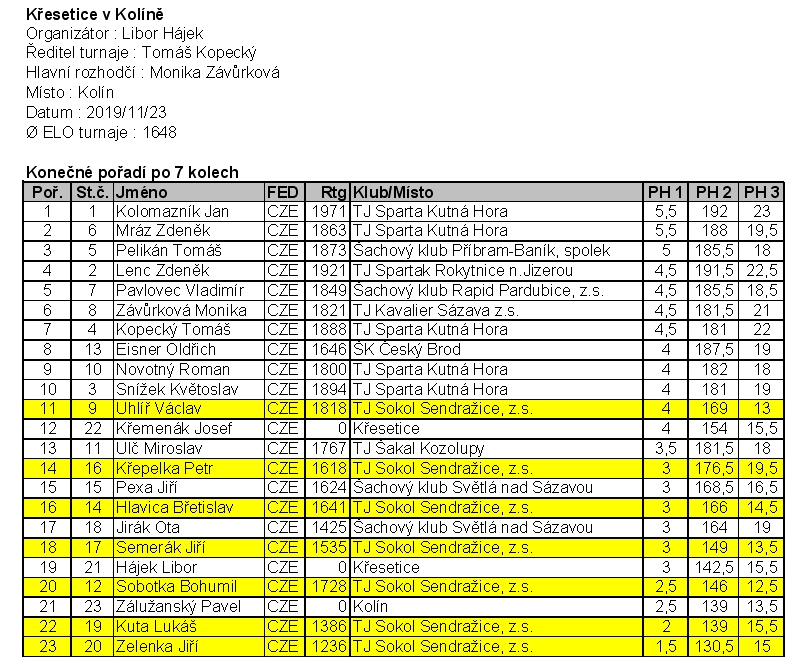 Křesetice v Kolíně
Organizátor : Libor Hájek
Ředitel turnaje : Tomáš Kopecký
Hlavní rozhodčí : Monika Závůrková
Místo : Kolín
Datum : 2019/11/23
Ø ELO turnaje : 1648

Konečné pořadí po 7 kolech

| Poř. | St.č. | Jméno | FED | Rtg | Klub/Místo | PH 1 | PH 2 | PH 3 |
|---|---|---|---|---|---|---|---|---|
| 1 | 1 | Kolomazník Jan | CZE | 1971 | TJ Sparta Kutná Hora | 5,5 | 192 | 23 |
| 2 | 6 | Mráz Zdeněk | CZE | 1863 | TJ Sparta Kutná Hora | 5,5 | 188 | 19,5 |
| 3 | 5 | Pelikán Tomáš | CZE | 1873 | Šachový klub Příbram-Baník, spolek | 5 | 185,5 | 18 |
| 4 | 2 | Lenc Zdeněk | CZE | 1921 | TJ Spartak Rokytnice n.Jizerou | 4,5 | 191,5 | 22,5 |
| 5 | 7 | Pavlovec Vladimír | CZE | 1849 | Šachový klub Rapid Pardubice, z.s. | 4,5 | 185,5 | 18,5 |
| 6 | 8 | Závůrková Monika | CZE | 1821 | TJ Kavalier Sázava z.s. | 4,5 | 181,5 | 21 |
| 7 | 4 | Kopecký Tomáš | CZE | 1888 | TJ Sparta Kutná Hora | 4,5 | 181 | 22 |
| 8 | 13 | Eisner Oldřich | CZE | 1646 | ŠK Český Brod | 4 | 187,5 | 19 |
| 9 | 10 | Novotný Roman | CZE | 1800 | TJ Sparta Kutná Hora | 4 | 182 | 18 |
| 10 | 3 | Snížek Květoslav | CZE | 1894 | TJ Sparta Kutná Hora | 4 | 181 | 19 |
| 11 | 9 | Uhlíř Václav | CZE | 1818 | TJ Sokol Sendražice, z.s. | 4 | 169 | 13 |
| 12 | 22 | Křemenák Josef | CZE | 0 | Křesetice | 4 | 154 | 15,5 |
| 13 | 11 | Ulč Miroslav | CZE | 1767 | TJ Šakal Kozolupy | 3,5 | 181,5 | 18 |
| 14 | 16 | Křepelka Petr | CZE | 1618 | TJ Sokol Sendražice, z.s. | 3 | 176,5 | 19,5 |
| 15 | 15 | Pexa Jiří | CZE | 1624 | Šachový klub Světlá nad Sázavou | 3 | 168,5 | 16,5 |
| 16 | 14 | Hlavica Břetislav | CZE | 1641 | TJ Sokol Sendražice, z.s. | 3 | 166 | 14,5 |
| 17 | 18 | Jirák Ota | CZE | 1425 | Šachový klub Světlá nad Sázavou | 3 | 164 | 19 |
| 18 | 17 | Semerák Jiří | CZE | 1535 | TJ Sokol Sendražice, z.s. | 3 | 149 | 13,5 |
| 19 | 21 | Hájek Libor | CZE | 0 | Křesetice | 3 | 142,5 | 15,5 |
| 20 | 12 | Sobotka Bohumil | CZE | 1728 | TJ Sokol Sendražice, z.s. | 2,5 | 146 | 12,5 |
| 21 | 23 | Zálužanský Pavel | CZE | 0 | Kolín | 2,5 | 139 | 13,5 |
| 22 | 19 | Kuta Lukáš | CZE | 1386 | TJ Sokol Sendražice, z.s. | 2 | 139 | 15,5 |
| 23 | 20 | Zelenka Jiří | CZE | 1236 | TJ Sokol Sendražice, z.s. | 1,5 | 130,5 | 15 |